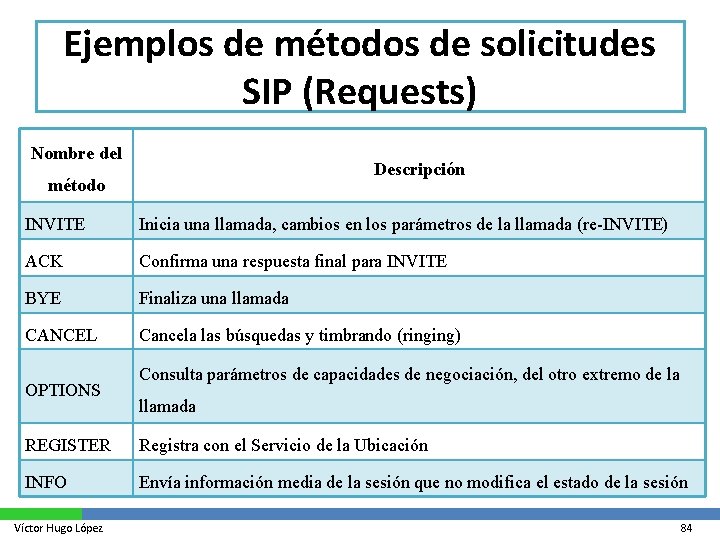 Ejemplos de métodos de solicitudes SIP (Requests)

| Nombre del método | Descripción |
|---|---|
| INVITE | Inicia una llamada, cambios en los parámetros de la llamada (re-INVITE) |
| ACK | Confirma una respuesta final para INVITE |
| BYE | Finaliza una llamada |
| CANCEL | Cancela las búsquedas y timbrando (ringing) |
| OPTIONS | Consulta parámetros de capacidades de negociación, del otro extremo de la llamada |
| REGISTER | Registra con el Servicio de la Ubicación |
| INFO | Envía información media de la sesión que no modifica el estado de la sesión |

Víctor Hugo López

84